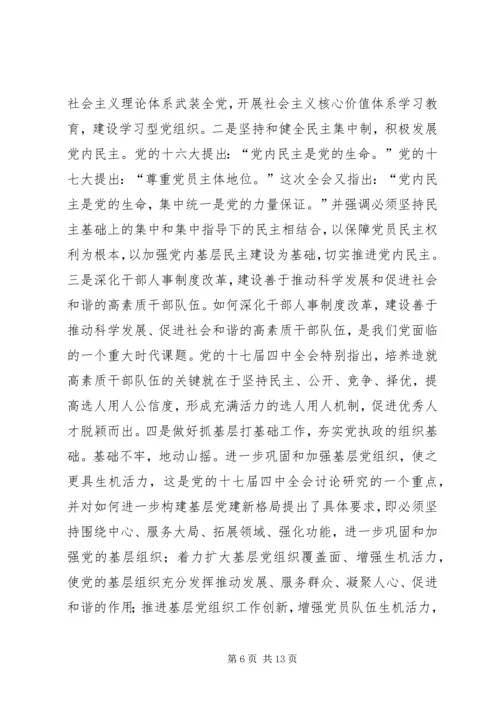 社会主义理论体系武装全党，开展社会主义核心价值体系学习教育，建设学习型党组织。二是坚持和健全民主集中制，积极发展党内民主。党的十六大提出：“党内民主是党的生命。”党的十七大提出：“尊重党员主体地位。”这次全会又指出：“党内民主是党的生命，集中统一是党的力量保证。”并强调必须坚持民主基础上的集中和集中指导下的民主相结合，以保障党员民主权利为根本，以加强党内基层民主建设为基础，切实推进党内民主。三是深化干部人事制度改革，建设善于推动科学发展和促进社会和谐的高素质干部队伍。如何深化干部人事制度改革，建设善于推动科学发展、促进社会和谐的高素质干部队伍，是我们党面临的一个重大时代课题。党的十七届四中全会特别指出，培养造就高素质干部队伍的关键就在于坚持民主、公开、竞争、择优，提高选人用人公信度，形成充满活力的选人用人机制，促进优秀人才脱颖而出。四是做好抓基层打基础工作，夯实党执政的组织基础。基础不牢，地动山摇。进一步巩固和加强基层党组织，使之更具生机活力，这是党的十七届四中全会讨论研究的一个重点，并对如何进一步构建基层党建新格局提出了具体要求，即必须坚持围绕中心、服务大局、拓展领域、强化功能，进一步巩固和加强党的基层组织；着力扩大基层党组织覆盖面、增强生机活力，使党的基层组织充分发挥推动发展、服务群众、凝聚人心、促进和谐的作用；推进基层党组织工作创新，增强党员队伍生机活力，

第 6 页 共 13 页